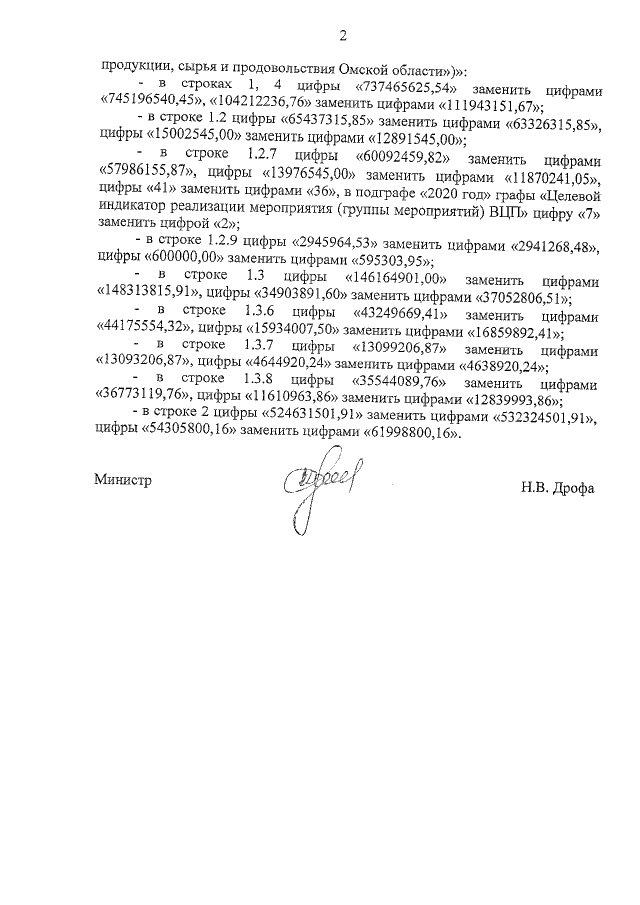 2

продукции, сырья и продовольствия Омской области»)»:

- в строках 1, 4 цифры «737465625,54» заменить цифрами «745196540,45», «104212236,76» заменить цифрами «111943151,67»;

- в строке 1.2 цифры «65437315,85» заменить цифрами «63326315,85», цифры «15002545,00» заменить цифрами «12891545,00»;

- в строке 1.2.7 цифры «60092459,82» заменить цифрами «57986155,87», цифры «13976545,00» заменить цифрами «11870241,05», цифры «41» заменить цифрами «36», в подграфе «2020 год» графы «Целевой индикатор реализации мероприятия (группы мероприятий) ВЦП» цифру «7» заменить цифрой «2»;

- в строке 1.2.9 цифры «2945964,53» заменить цифрами «2941268,48», цифры «600000,00» заменить цифрами «595303,95»;

- в строке 1.3 цифры «146164901,00» заменить цифрами «148313815,91», цифры «34903891,60» заменить цифрами «37052806,51»;

- в строке 1.3.6 цифры «43249669,41» заменить цифрами «44175554,32», цифры «15934007,50» заменить цифрами «16859892,41»;

- в строке 1.3.7 цифры «13099206,87» заменить цифрами «13093206,87», цифры «4644920,24» заменить цифрами «4638920,24»;

- в строке 1.3.8 цифры «35544089,76» заменить цифрами «36773119,76», цифры «11610963,86» заменить цифрами «12839993,86»;

- в строке 2 цифры «524631501,91» заменить цифрами «532324501,91», цифры «54305800,16» заменить цифрами «61998800,16».

Министр

Н.В. Дрофа